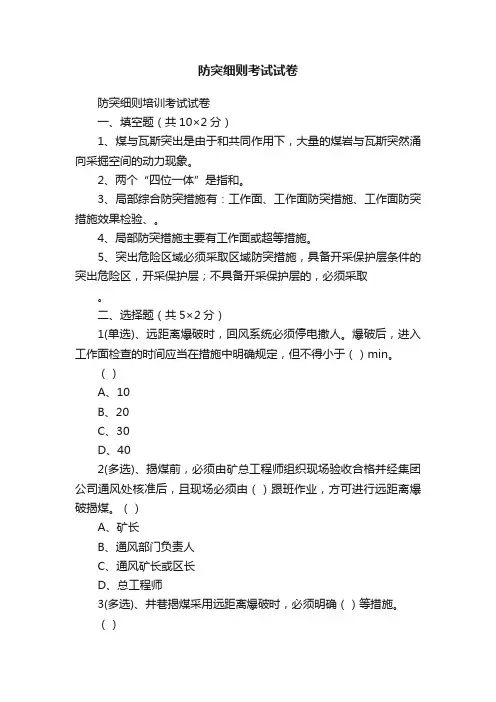 防突细则考试试卷

防突细则培训考试试卷

一、填空题（共 10×2 分）

1、煤与瓦斯突出是由于和共同作用下，大量的煤岩与瓦斯突然涌向采掘空间的动力现象。

2、两个“四位一体”是指和。

3、局部综合防突措施有：工作面、工作面防突措施、工作面防突措施效果检验、。

4、局部防突措施主要有工作面或超等措施。

5、突出危险区域必须采取区域防突措施，具备开采保护层条件的突出危险区，开采保护层；不具备开采保护层的，必须采取

。

二、选择题（共 5×2 分）

1(单选)、远距离爆破时，回风系统必须停电撤人。爆破后，进入工作面检查的时间应当在措施中明确规定，但不得小于（ ）min。

（ ）

A、10

B、20

C、30

D、40

2(多选)、揭煤前，必须由矿总工程师组织现场验收合格并经集团公司通风处核准后，且现场必须由（ ）跟班作业，方可进行远距离爆破揭煤。（ ）

A、矿长

B、通风部门负责人

C、通风矿长或区长

D、总工程师

3(多选)、井巷揭煤采用远距离爆破时，必须明确（ ）等措施。

（ ）